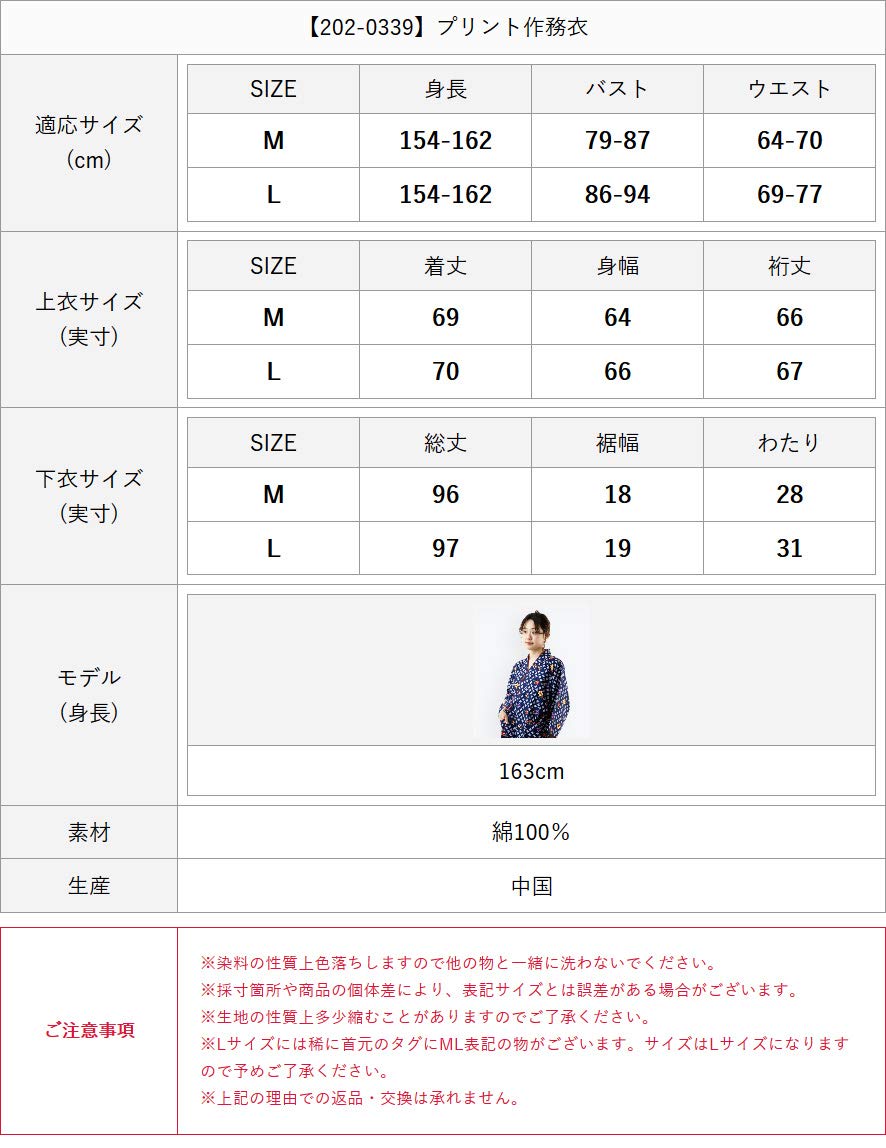 【202-0339】プリント作務衣

適応サイズ（cm）

| SIZE | 身長 | バスト | ウエスト |
|---|---|---|---|
| M | 154-162 | 79-87 | 64-70 |
| L | 154-162 | 86-94 | 69-77 |

上衣サイズ（実寸）

| SIZE | 着丈 | 身幅 | 裄丈 |
|---|---|---|---|
| M | 69 | 64 | 66 |
| L | 70 | 66 | 67 |

下衣サイズ（実寸）

| SIZE | 総丈 | 裾幅 | わたり |
|---|---|---|---|
| M | 96 | 18 | 28 |
| L | 97 | 19 | 31 |

モデル（身長）

163cm

素材　綿100%

生産　中国

ご注意事項

※染料の性質上色落ちしますので他の物と一緒に洗わないでください。
※採寸箇所や商品の個体差により、表記サイズとは誤差がある場合がございます。
※生地の性質上多少縮むことがありますのでご了承ください。
※Lサイズには稀に首元のタグにML表記の物がございます。サイズはLサイズになりますので予めご了承ください。
※上記の理由での返品・交換は承れません。